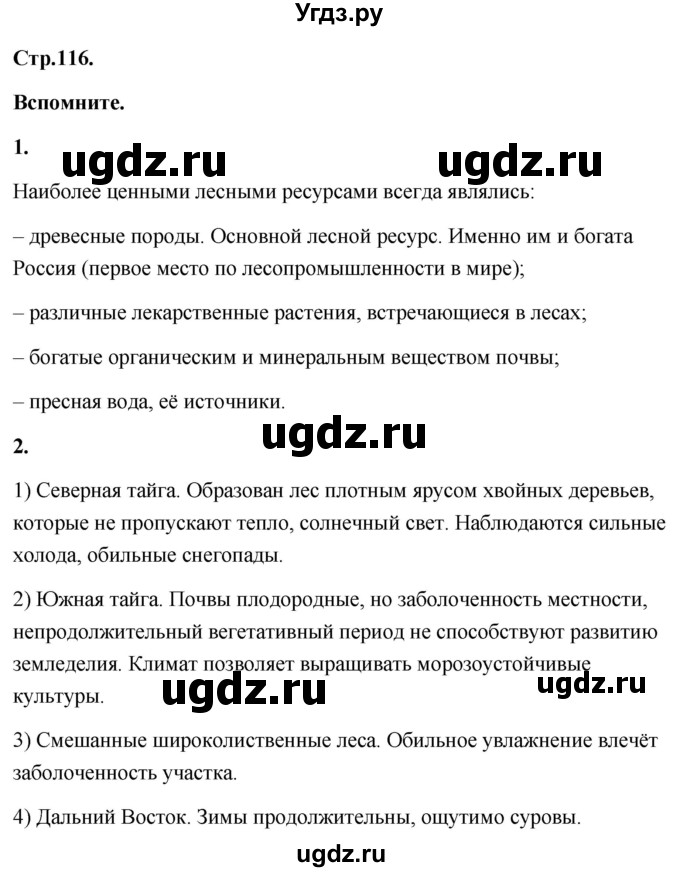 Угдз.ру

Стр.116.

Вспомните.

1.

ugdz.ru ugdz.ru

Наиболее ценными лесными ресурсами всегда являлись:

– древесные породы. Основной лесной ресурс. Именно им и богата Россия (первое место по лесопромышленности в мире);

– различные лекарственные растения, встречающиеся в лесах;

– богатые органическим и минеральным веществом почвы;

– пресная вода, её источники.

ugdz.ru

2.

1) Северная тайга. Образован лес плотным ярусом хвойных деревьев, которые не пропускают тепло, солнечный свет. Наблюдаются сильные холода, обильные снегопады.

2) Южная тайга. Почвы плодородные, но заболоченность местности, непродолжительный вегетативный период не способствуют развитию земледелия. Климат позволяет выращивать морозоустойчивые культуры.

ugdz.ru ugdz.ru

3) Смешанные широколиственные леса. Обильное увлажнение влечёт заболоченность участка.

4) Дальний Восток. Зимы продолжительны, ощутимо суровы.

ugdz.ru